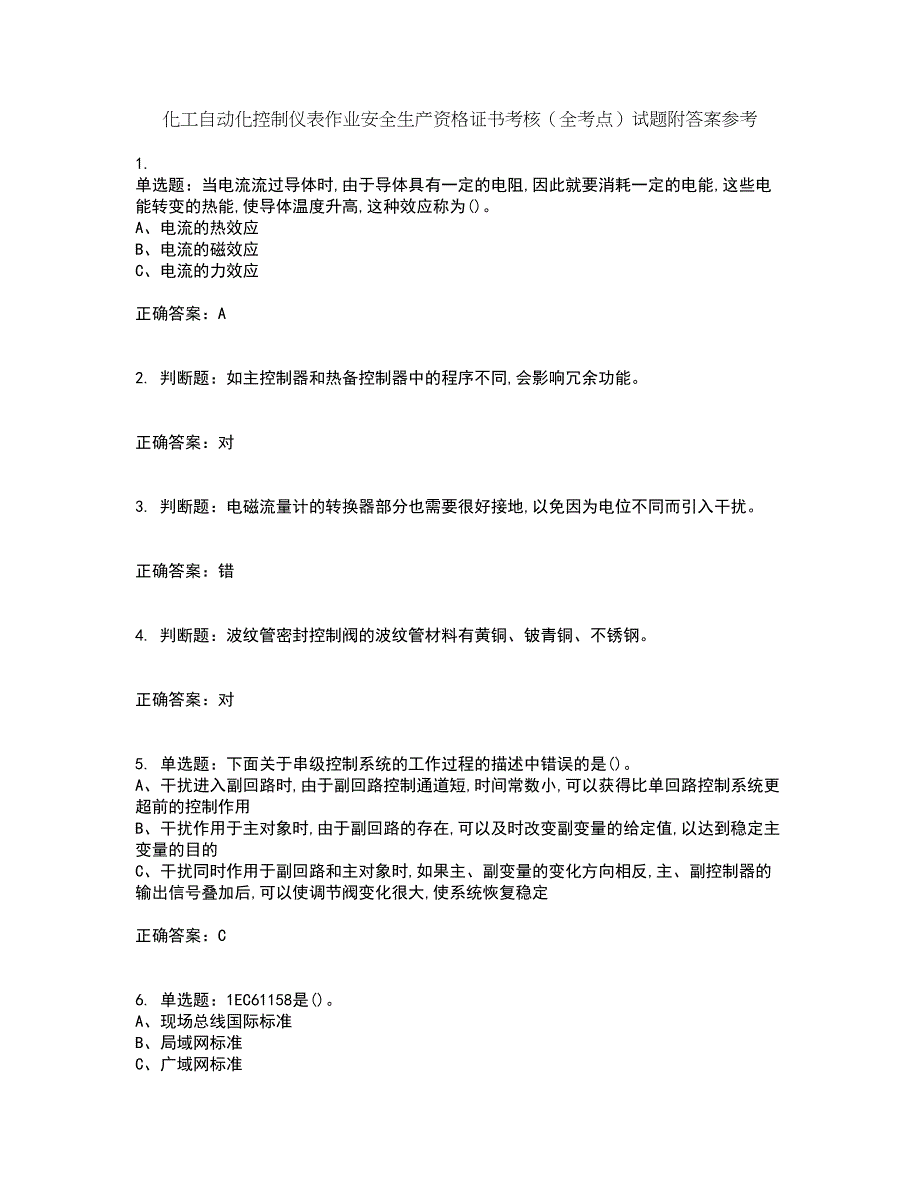 化工自动化控制仪表作业安全生产资格证书考核（全考点）试题附答案参考

1.
单选题：当电流流过导体时,由于导体具有一定的电阻,因此就要消耗一定的电能,这些电能转变的热能,使导体温度升高,这种效应称为()。
A、电流的热效应
B、电流的磁效应
C、电流的力效应

正确答案：A

2. 判断题：如主控制器和热备控制器中的程序不同,会影响冗余功能。

正确答案：对

3. 判断题：电磁流量计的转换器部分也需要很好接地,以免因为电位不同而引入干扰。

正确答案：错

4. 判断题：波纹管密封控制阀的波纹管材料有黄铜、铍青铜、不锈钢。

正确答案：对

5. 单选题：下面关于串级控制系统的工作过程的描述中错误的是()。
A、干扰进入副回路时,由于副回路控制通道短,时间常数小,可以获得比单回路控制系统更超前的控制作用
B、干扰作用于主对象时,由于副回路的存在,可以及时改变副变量的给定值,以达到稳定主变量的目的
C、干扰同时作用于副回路和主对象时,如果主、副变量的变化方向相反,主、副控制器的输出信号叠加后,可以使调节阀变化很大,使系统恢复稳定

正确答案：C

6. 单选题：1EC61158是()。
A、现场总线国际标准
B、局域网标准
C、广域网标准